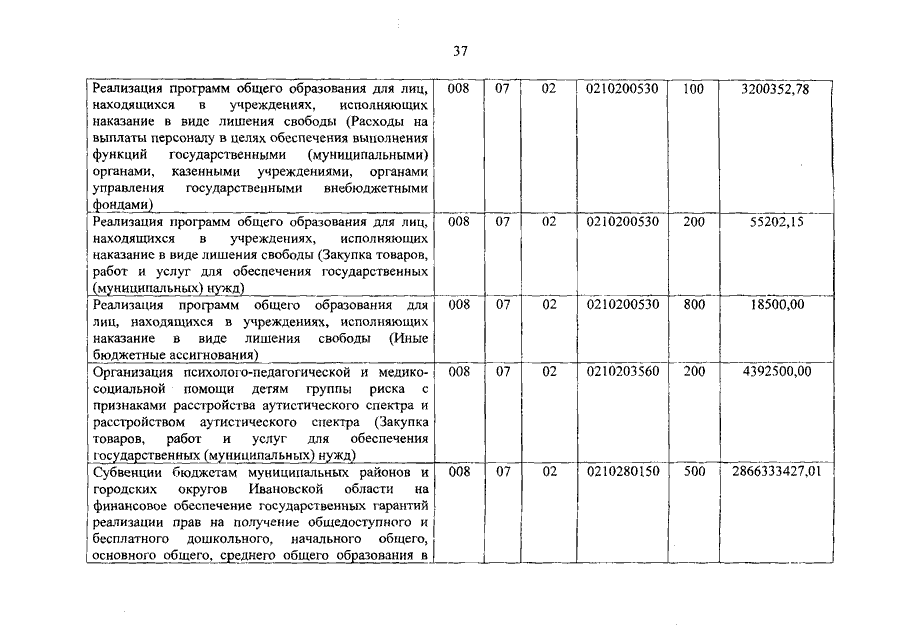 37

| | | | | | | |
|---|---|---|---|---|---|---|
| Реализация программ общего образования для лиц, находящихся в учреждениях, исполняющих наказание в виде лишения свободы (Расходы на выплаты персоналу в целях обеспечения выполнения функций государственными (муниципальными) органами, казенными учреждениями, органами управления государственными внебюджетными фондами) | 008 | 07 | 02 | 0210200530 | 100 | 3200352,78 |
| Реализация программ общего образования для лиц, находящихся в учреждениях, исполняющих наказание в виде лишения свободы (Закупка товаров, работ и услуг для обеспечения государственных (муниципальных) нужд) | 008 | 07 | 02 | 0210200530 | 200 | 55202,15 |
| Реализация программ общего образования для лиц, находящихся в учреждениях, исполняющих наказание в виде лишения свободы (Иные бюджетные ассигнования) | 008 | 07 | 02 | 0210200530 | 800 | 18500,00 |
| Организация психолого-педагогической и медико-социальной помощи детям группы риска с признаками расстройства аутистического спектра и расстройством аутистического спектра (Закупка товаров, работ и услуг для обеспечения государственных (муниципальных) нужд) | 008 | 07 | 02 | 0210203560 | 200 | 4392500,00 |
| Субвенции бюджетам муниципальных районов и городских округов Ивановской области на финансовое обеспечение государственных гарантий реализации прав на получение общедоступного и бесплатного дошкольного, начального общего, основного общего, среднего общего образования в | 008 | 07 | 02 | 0210280150 | 500 | 2866333427,01 |